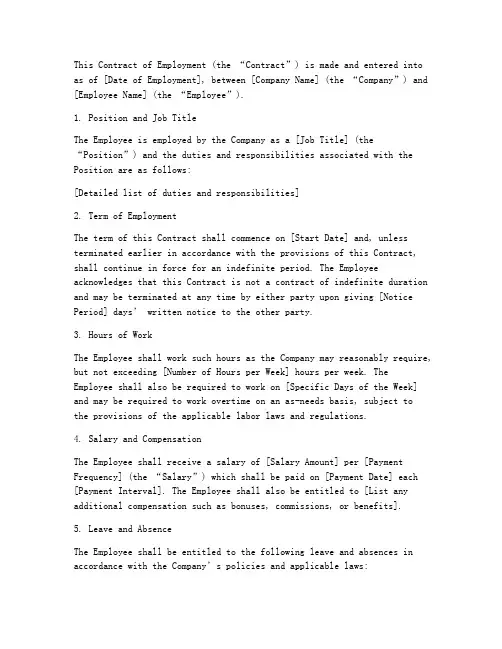 This Contract of Employment (the “Contract”) is made and entered into as of [Date of Employment], between [Company Name] (the “Company”) and [Employee Name] (the “Employee”).

1. Position and Job Title

The Employee is employed by the Company as a [Job Title] (the “Position”) and the duties and responsibilities associated with the Position are as follows:

[Detailed list of duties and responsibilities]

2. Term of Employment

The term of this Contract shall commence on [Start Date] and, unless terminated earlier in accordance with the provisions of this Contract, shall continue in force for an indefinite period. The Employee acknowledges that this Contract is not a contract of indefinite duration and may be terminated at any time by either party upon giving [Notice Period] days’ written notice to the other party.

3. Hours of Work

The Employee shall work such hours as the Company may reasonably require, but not exceeding [Number of Hours per Week] hours per week. The Employee shall also be required to work on [Specific Days of the Week] and may be required to work overtime on an as-needs basis, subject to the provisions of the applicable labor laws and regulations.

4. Salary and Compensation

The Employee shall receive a salary of [Salary Amount] per [Payment Frequency] (the “Salary”) which shall be paid on [Payment Date] each [Payment Interval]. The Employee shall also be entitled to [List any additional compensation such as bonuses, commissions, or benefits].

5. Leave and Absence

The Employee shall be entitled to the following leave and absences in accordance with the Company’s policies and applicable laws: